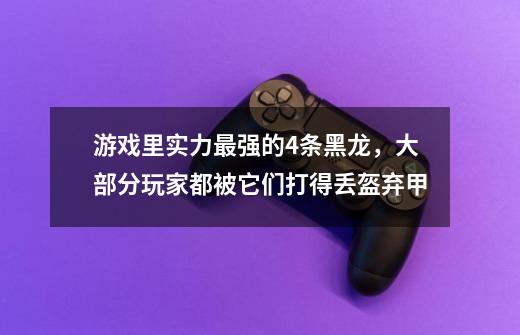 游戏里实力最强的4条黑龙，大部分玩家都被它们打得丢盔弃甲